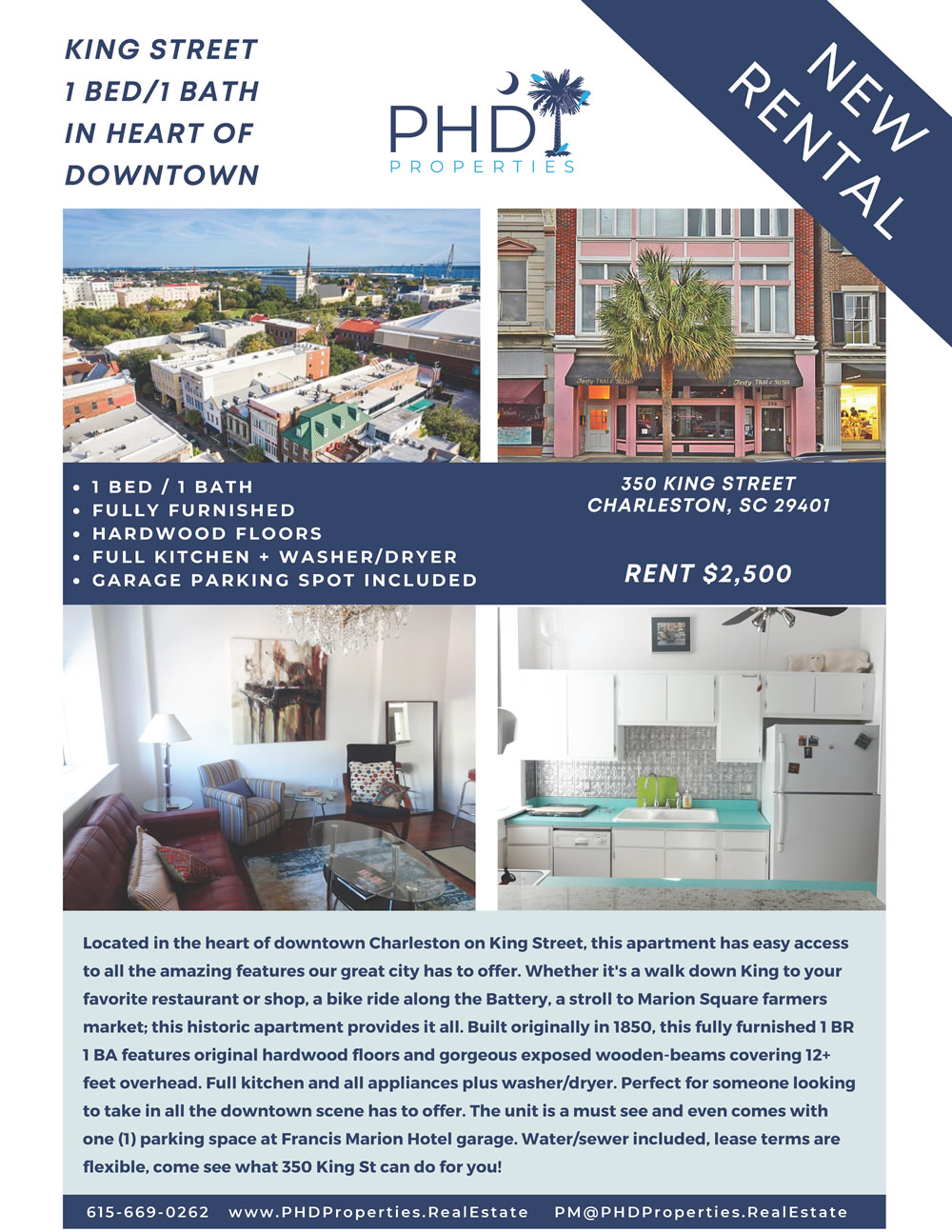 KING STREET
1 BED/1 BATH
IN HEART OF
DOWNTOWN

PHD
PROPERTIES

NEW
RENTAL

Tasty THAI & SUSHI

Tasty THAI & SUSHI

• 1 BED / 1 BATH
• FULLY FURNISHED
• HARDWOOD FLOORS
• FULL KITCHEN + WASHER/DRYER
• GARAGE PARKING SPOT INCLUDED

350 KING STREET
CHARLESTON, SC 29401

RENT $2,500

Located in the heart of downtown Charleston on King Street, this apartment has easy access to all the amazing features our great city has to offer. Whether it's a walk down King to your favorite restaurant or shop, a bike ride along the Battery, a stroll to Marion Square farmers market; this historic apartment provides it all. Built originally in 1850, this fully furnished 1 BR 1 BA features original hardwood floors and gorgeous exposed wooden-beams covering 12+ feet overhead. Full kitchen and all appliances plus washer/dryer. Perfect for someone looking to take in all the downtown scene has to offer. The unit is a must see and even comes with one (1) parking space at Francis Marion Hotel garage. Water/sewer included, lease terms are flexible, come see what 350 King St can do for you!

615-669-0262 www.PHDProperties.RealEstate PM@PHDProperties.RealEstate